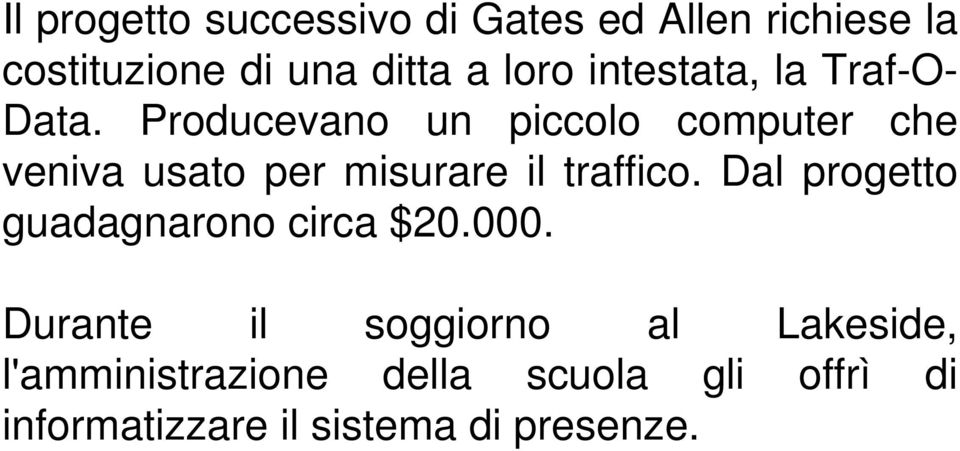 Il progetto successivo di Gates ed Allen richiese la costituzione di una ditta a loro intestata, la Traf-O-Data. Producevano un piccolo computer che veniva usato per misurare il traffico. Dal progetto guadagnarono circa \$20.000.

Durante il soggiorno al Lakeside, l'amministrazione della scuola gli offrì di informatizzare il sistema di presenze.